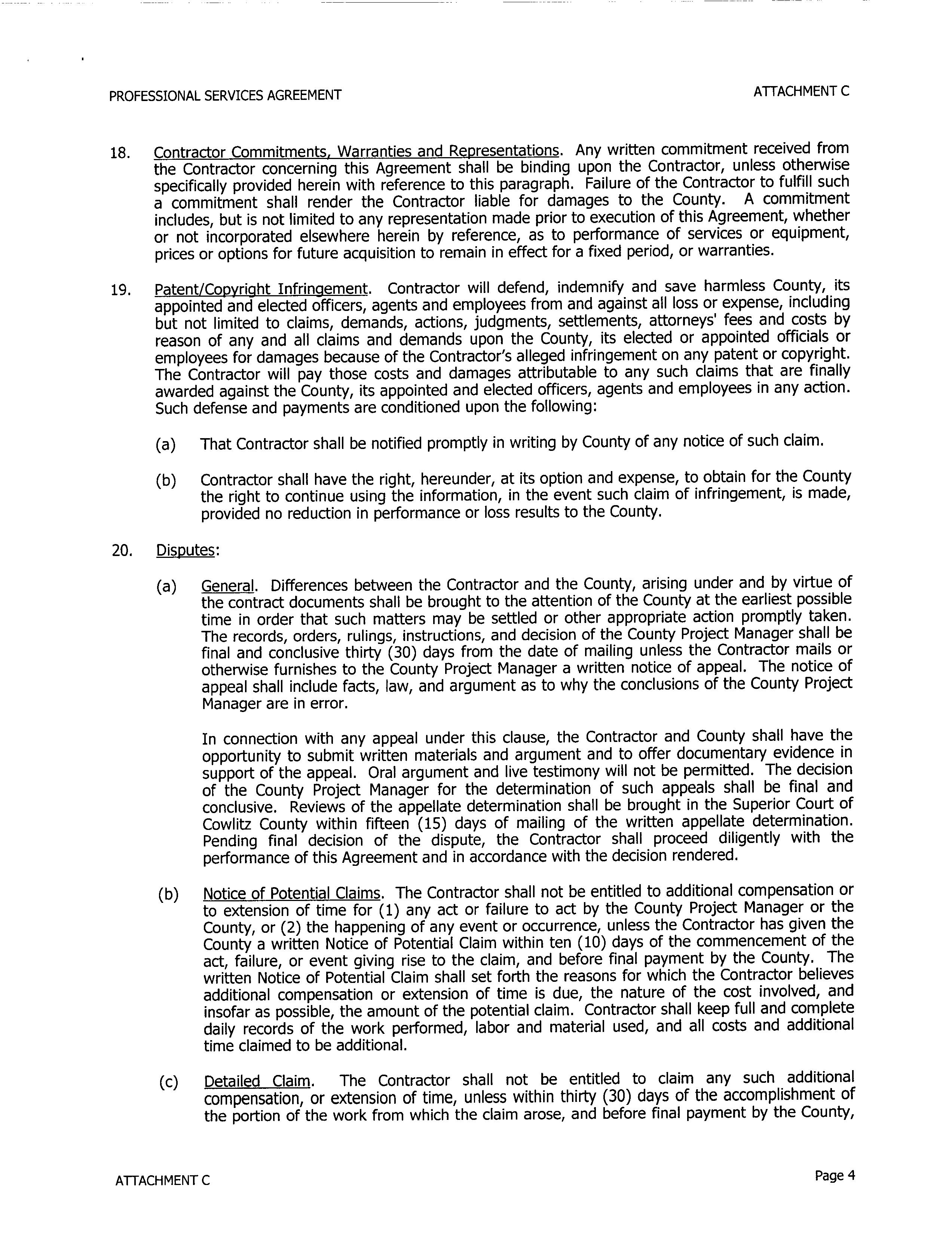 PROFESSIONAL SERVICES AGREEMENT

ATTACHMENT C

18. Contractor Commitments, Warranties and Representations. Any written commitment received from the Contractor concerning this Agreement shall be binding upon the Contractor, unless otherwise specifically provided herein with reference to this paragraph. Failure of the Contractor to fulfill such a commitment shall render the Contractor liable for damages to the County. A commitment includes, but is not limited to any representation made prior to execution of this Agreement, whether or not incorporated elsewhere herein by reference, as to performance of services or equipment, prices or options for future acquisition to remain in effect for a fixed period, or warranties.

19. Patent/Copyright Infringement. Contractor will defend, indemnify and save harmless County, its appointed and elected officers, agents and employees from and against all loss or expense, including but not limited to claims, demands, actions, judgments, settlements, attorneys' fees and costs by reason of any and all claims and demands upon the County, its elected or appointed officials or employees for damages because of the Contractor's alleged infringement on any patent or copyright. The Contractor will pay those costs and damages attributable to any such claims that are finally awarded against the County, its appointed and elected officers, agents and employees in any action. Such defense and payments are conditioned upon the following:

(a) That Contractor shall be notified promptly in writing by County of any notice of such claim.

(b) Contractor shall have the right, hereunder, at its option and expense, to obtain for the County the right to continue using the information, in the event such claim of infringement, is made, provided no reduction in performance or loss results to the County.

20. Disputes:

(a) General. Differences between the Contractor and the County, arising under and by virtue of the contract documents shall be brought to the attention of the County at the earliest possible time in order that such matters may be settled or other appropriate action promptly taken. The records, orders, rulings, instructions, and decision of the County Project Manager shall be final and conclusive thirty (30) days from the date of mailing unless the Contractor mails or otherwise furnishes to the County Project Manager a written notice of appeal. The notice of appeal shall include facts, law, and argument as to why the conclusions of the County Project Manager are in error.

In connection with any appeal under this clause, the Contractor and County shall have the opportunity to submit written materials and argument and to offer documentary evidence in support of the appeal. Oral argument and live testimony will not be permitted. The decision of the County Project Manager for the determination of such appeals shall be final and conclusive. Reviews of the appellate determination shall be brought in the Superior Court of Cowlitz County within fifteen (15) days of mailing of the written appellate determination. Pending final decision of the dispute, the Contractor shall proceed diligently with the performance of this Agreement and in accordance with the decision rendered.

(b) Notice of Potential Claims. The Contractor shall not be entitled to additional compensation or to extension of time for (1) any act or failure to act by the County Project Manager or the County, or (2) the happening of any event or occurrence, unless the Contractor has given the County a written Notice of Potential Claim within ten (10) days of the commencement of the act, failure, or event giving rise to the claim, and before final payment by the County. The written Notice of Potential Claim shall set forth the reasons for which the Contractor believes additional compensation or extension of time is due, the nature of the cost involved, and insofar as possible, the amount of the potential claim. Contractor shall keep full and complete daily records of the work performed, labor and material used, and all costs and additional time claimed to be additional.

(c) Detailed Claim. The Contractor shall not be entitled to claim any such additional compensation, or extension of time, unless within thirty (30) days of the accomplishment of the portion of the work from which the claim arose, and before final payment by the County,

ATTACHMENT C

Page 4